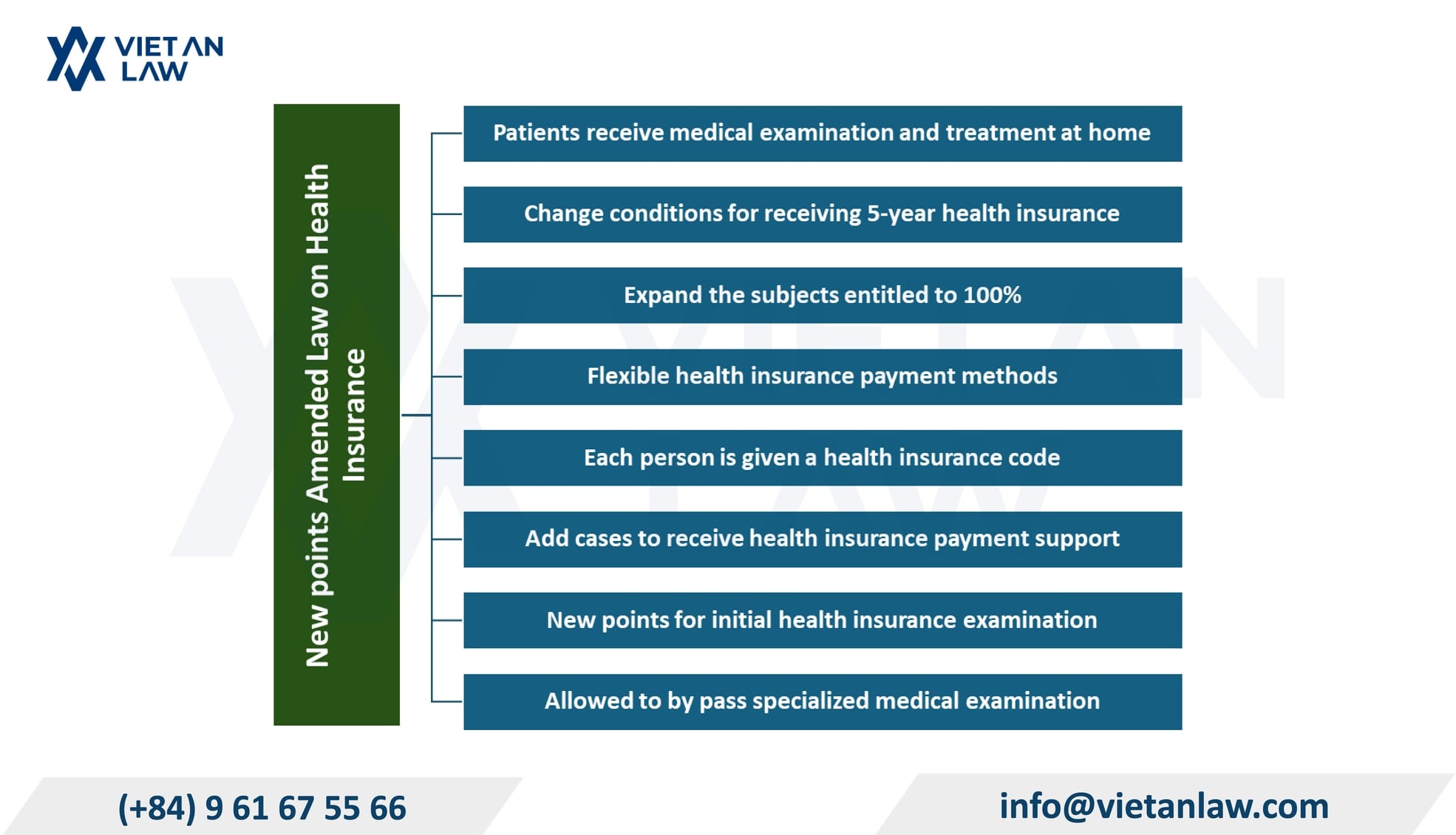 VIET AN LAW

New points Amended Law on Health Insurance

Patients receive medical examination and treatment at home

Change conditions for receiving 5-year health insurance

Expand the subjects entitled to 100%

Flexible health insurance payment methods

Each person is given a health insurance code

Add cases to receive health insurance payment support

New points for initial health insurance examination

Allowed to by pass specialized medical examination

(+84) 9 61 67 55 66

info@vietanlaw.com